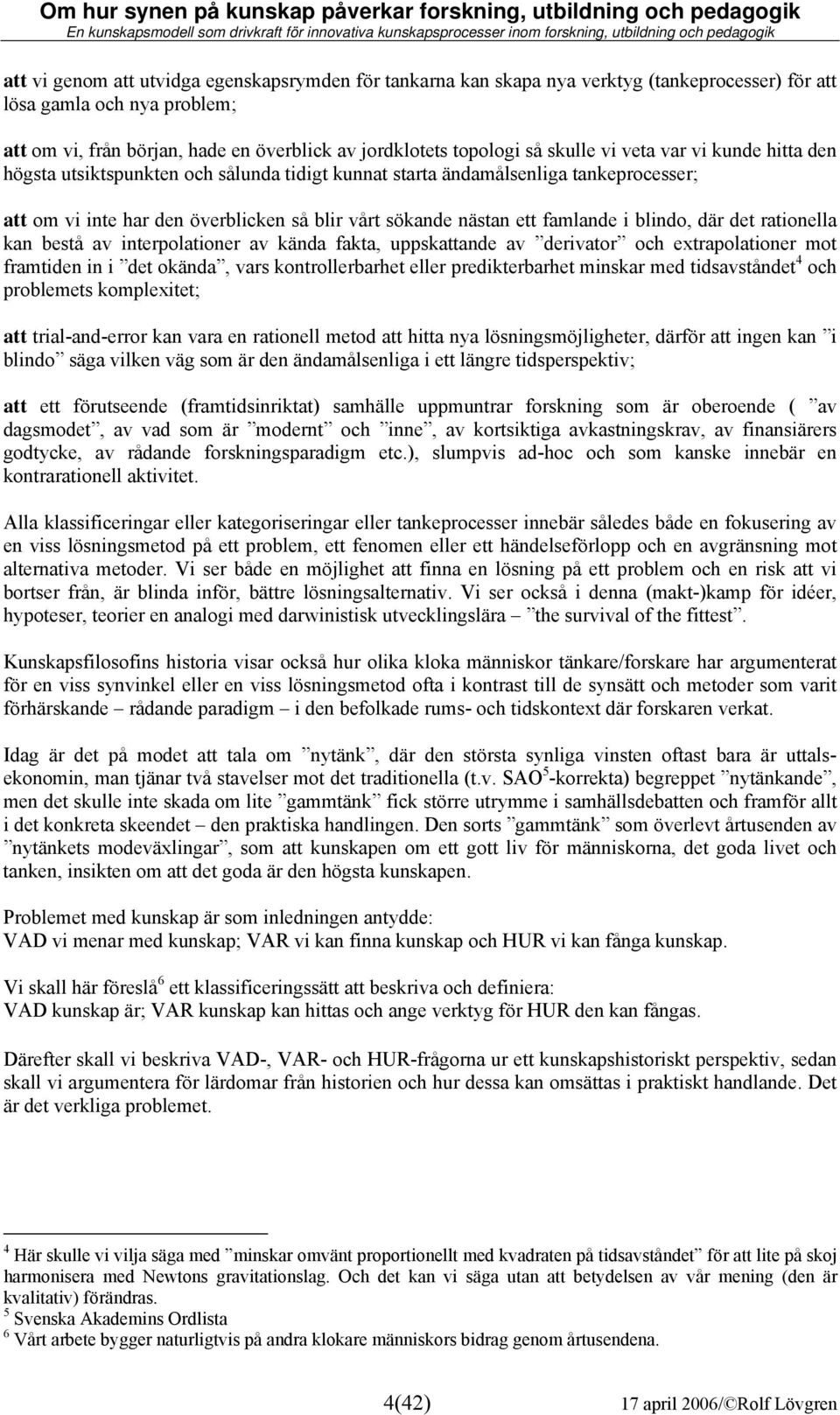 Om hur synen på kunskap påverkar forskning, utbildning och pedagogik
En kunskapsmodell som drivkraft för innovativa kunskapsprocesser inom forskning, utbildning och pedagogik

att vi genom att utvidga egenskapsrymden för tankarna kan skapa nya verktyg (tankeprocesser) för att lösa gamla och nya problem;

att om vi, från början, hade en överblick av jordklotets topologi så skulle vi veta var vi kunde hitta den högsta utsiktspunkten och sålunda tidigt kunnat starta ändamålsenliga tankeprocesser;

att om vi inte har den överblicken så blir vårt sökande nästan ett famlande i blindo, där det rationella kan bestå av interpolationer av kända fakta, uppskattande av ”derivator” och extrapolationer mot framtiden in i ”det okända”, vars kontrollerbarhet eller predikterbarhet minskar med tidsavståndet$^4$ och problemets komplexitet;

att trial-and-error kan vara en rationell metod att hitta nya lösningsmöjligheter, därför att ingen kan ”i blindo” säga vilken väg som är den ändamålsenliga i ett längre tidsperspektiv;

att ett förutseende (framtidsinriktat) samhälle uppmuntrar forskning som är oberoende ( ”av dagsmodet”, av vad som är ”modernt” och ”inne”, av kortsiktiga avkastningskrav, av finansiärers godtycke, av rådande forskningsparadigm etc.), slumpvis ad-hoc och som kanske innebär en kontrarationell aktivitet.

Alla klassificeringar eller kategoriseringar eller tankeprocesser innebär således både en fokusering av en viss lösningsmetod på ett problem, ett fenomen eller ett händelseförlopp och en avgränsning mot alternativa metoder. Vi ser både en möjlighet att finna en lösning på ett problem och en risk att vi bortser från, är blinda inför, bättre lösningsalternativ. Vi ser också i denna (makt-)kamp för idéer, hypoteser, teorier en analogi med darwinistisk utvecklingslära – ”the survival of the fittest”.

Kunskapsfilosofins historia visar också hur olika kloka människor tänkare/forskare har argumenterat för en viss synvinkel eller en viss lösningsmetod ofta i kontrast till de synsätt och metoder som varit förhärskande – rådande paradigm – i den befolkade rums- och tidskontext där forskaren verkat.

Idag är det på modet att tala om ”nytänk”, där den största synliga vinsten oftast bara är uttalsekonomin, man tjänar två stavelser mot det traditionella (t.v. SAO$^5$-korrekta) begreppet ”nytänkande”, men det skulle inte skada om lite ”gammtänk” fick större utrymme i samhällsdebatten och framför allt i det konkreta skeendet – den praktiska handlingen. Den sorts ”gammtänk” som överlevt årtusenden av ”nytänkets modeväxlingar”, som att kunskapen om ett gott liv för människorna, det goda livet och tanken, insikten om att det goda är den högsta kunskapen.

Problemet med kunskap är som inledningen antydde:
VAD vi menar med kunskap; VAR vi kan finna kunskap och HUR vi kan fånga kunskap.

Vi skall här föreslå$^6$ ett klassificeringssätt att beskriva och definiera:
VAD kunskap är; VAR kunskap kan hittas och ange verktyg för HUR den kan fångas.

Därefter skall vi beskriva VAD-, VAR- och HUR-frågorna ur ett kunskapshistoriskt perspektiv, sedan skall vi argumentera för lärdomar från historien och hur dessa kan omsättas i praktiskt handlande. Det är det verkliga problemet.

$^4$ Här skulle vi vilja säga med ”minskar omvänt proportionellt med kvadraten på tidsavståndet” för att lite på skoj harmonisera med Newtons gravitationslag. Och det kan vi säga utan att betydelsen av vår mening (den är kvalitativ) förändras.
$^5$ Svenska Akademins Ordlista
$^6$ Vårt arbete bygger naturligtvis på andra klokare människors bidrag genom årtusendena.

4(42)
17 april 2006/©Rolf Lövgren